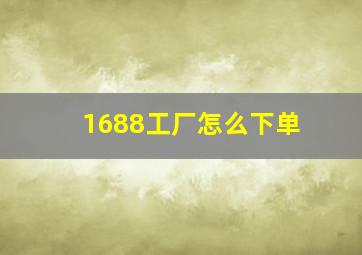 1688工厂怎么下单